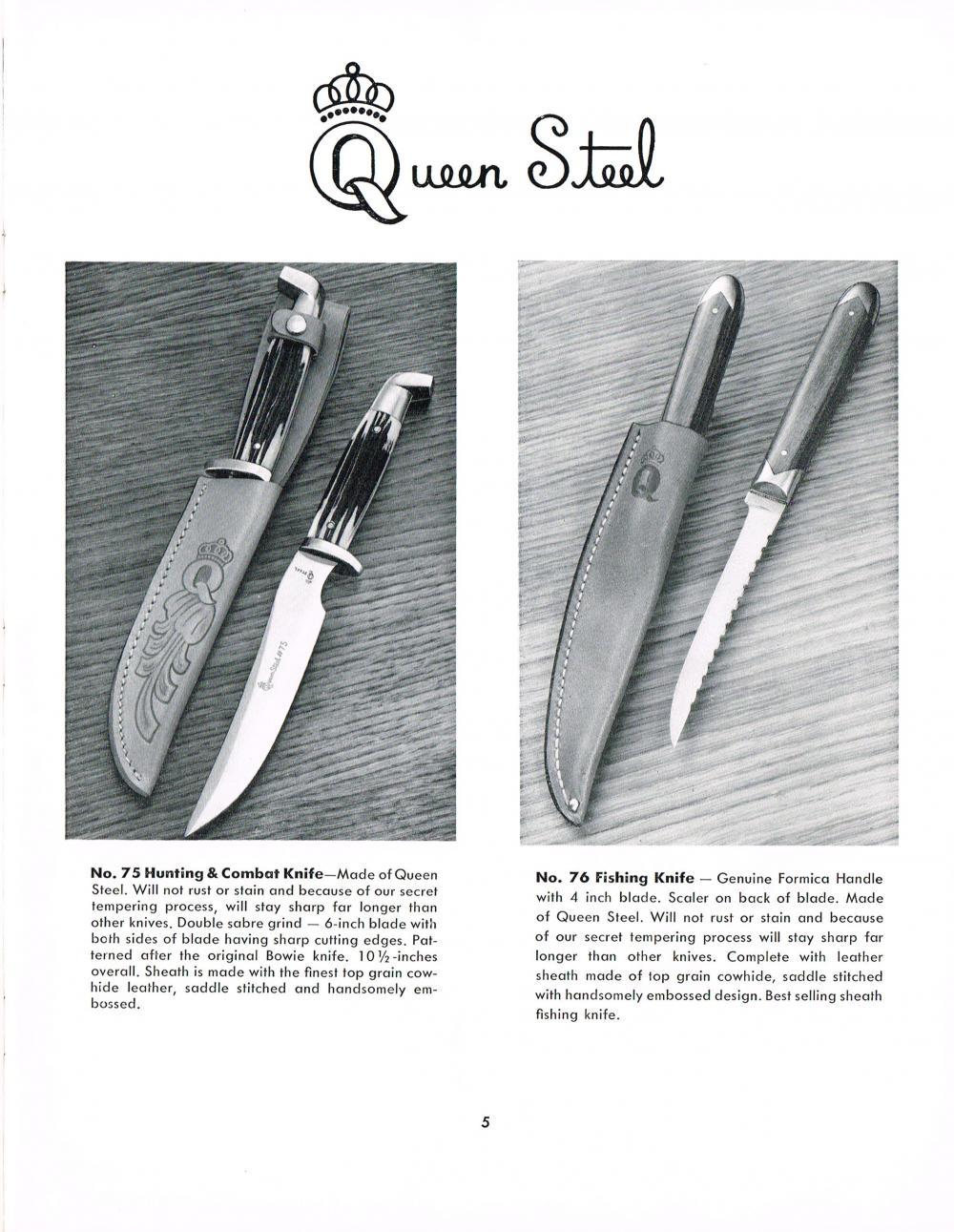 Queen Steel

Queen Steel #75

No. 75 Hunting & Combat Knife—Made of Queen Steel. Will not rust or stain and because of our secret tempering process, will stay sharp far longer than other knives. Double sabre grind — 6-inch blade with both sides of blade having sharp cutting edges. Patterned after the original Bowie knife. 10½-inches overall. Sheath is made with the finest top grain cowhide leather, saddle stitched and handsomely embossed.

No. 76 Fishing Knife — Genuine Formica Handle with 4 inch blade. Scaler on back of blade. Made of Queen Steel. Will not rust or stain and because of our secret tempering process will stay sharp far longer than other knives. Complete with leather sheath made of top grain cowhide, saddle stitched with handsomely embossed design. Best selling sheath fishing knife.

5